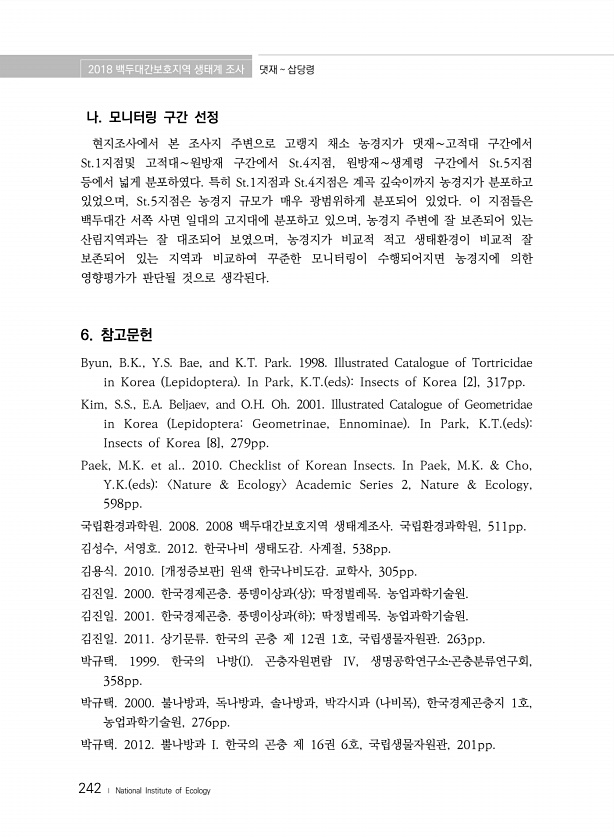 2018 백두대간보호지역 생태계 조사 댓재 ~ 삽당령

나. 모니터링 구간 선정

현지조사에서 본 조사지 주변으로 고랭지 채소 농경지가 댓재~고적대 구간에서 St.1지점및 고적대~원방재 구간에서 St.4지점, 원방재~생계령 구간에서 St.5지점 등에서 넓게 분포하였다. 특히 St.1지점과 St.4지점은 계곡 깊숙이까지 농경지가 분포하고 있었으며, St.5지점은 농경지 규모가 매우 광범위하게 분포되어 있었다. 이 지점들은 백두대간 서쪽 사면 일대의 고지대에 분포하고 있으며, 농경지 주변에 잘 보존되어 있는 산림지역과는 잘 대조되어 보였으며, 농경지가 비교적 적고 생태환경이 비교적 잘 보존되어 있는 지역과 비교하여 꾸준한 모니터링이 수행되어지면 농경지에 의한 영향평가가 판단될 것으로 생각된다.

6. 참고문헌

Byun, B.K., Y.S. Bae, and K.T. Park. 1998. Illustrated Catalogue of Tortricidae in Korea (Lepidoptera). In Park, K.T.(eds): Insects of Korea [2], 317pp.

Kim, S.S., E.A. Beljaev, and O.H. Oh. 2001. Illustrated Catalogue of Geometridae in Korea (Lepidoptera: Geometrinae, Ennominae). In Park, K.T.(eds): Insects of Korea [8], 279pp.

Paek, M.K. et al.. 2010. Checklist of Korean Insects. In Paek, M.K. & Cho, Y.K.(eds): 〈Nature & Ecology〉 Academic Series 2, Nature & Ecology, 598pp.

국립환경과학원. 2008. 2008 백두대간보호지역 생태계조사. 국립환경과학원, 511pp.

김성수, 서영호. 2012. 한국나비 생태도감. 사계절, 538pp.

김용식. 2010. [개정증보판] 원색 한국나비도감. 교학사, 305pp.

김진일. 2000. 한국경제곤충. 풍뎅이상과(상): 딱정벌레목. 농업과학기술원.

김진일. 2001. 한국경제곤충. 풍뎅이상과(하): 딱정벌레목. 농업과학기술원.

김진일. 2011. 상기문류. 한국의 곤충 제 12권 1호, 국립생물자원관. 263pp.

박규택. 1999. 한국의 나방(I). 곤충자원편람 IV, 생명공학연구소·곤충분류연구회, 358pp.

박규택. 2000. 불나방과, 독나방과, 솔나방과, 박각시과 (나비목), 한국경제곤충지 1호, 농업과학기술원, 276pp.

박규택. 2012. 뿔나방과 I. 한국의 곤충 제 16권 6호, 국립생물자원관, 201pp.

242 | National Institute of Ecology